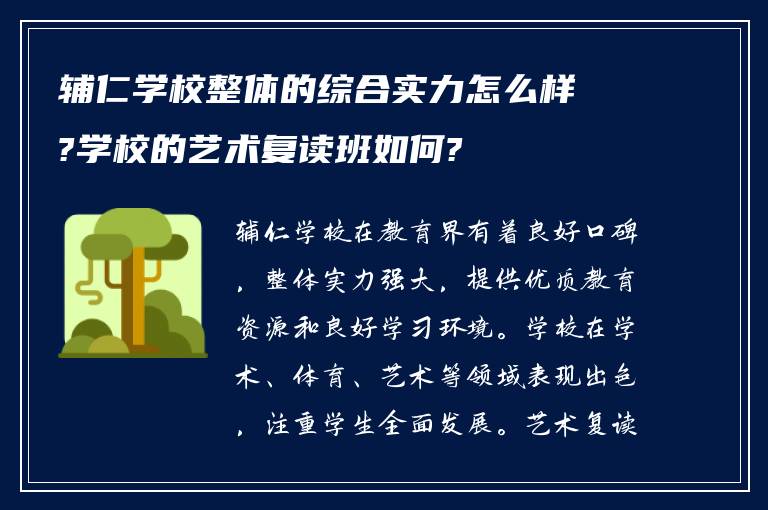 辅仁学校整体的综合实力怎么样?学校的艺术复读班如何?

辅仁学校在教育界有着良好口碑，整体实力强大，提供优质教育资源和良好学习环境。学校在学术、体育、艺术等领域表现出色，注重学生全面发展。艺术复读